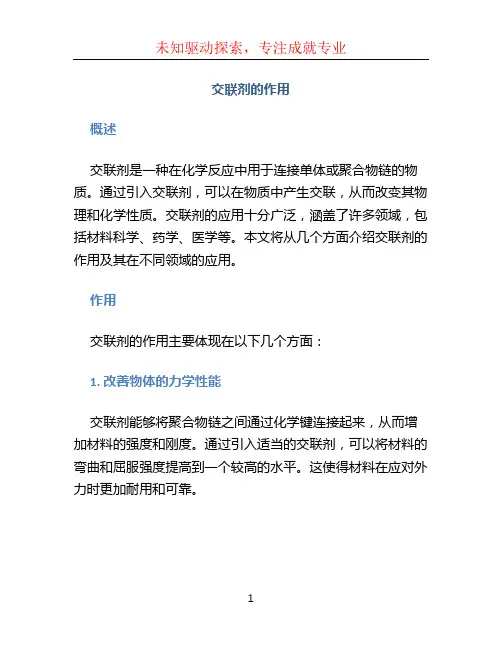 未知驱动探索，专注成就专业

交联剂的作用

概述

交联剂是一种在化学反应中用于连接单体或聚合物链的物质。通过引入交联剂，可以在物质中产生交联，从而改变其物理和化学性质。交联剂的应用十分广泛，涵盖了许多领域，包括材料科学、药学、医学等。本文将从几个方面介绍交联剂的作用及其在不同领域的应用。

作用

交联剂的作用主要体现在以下几个方面：

1. 改善物体的力学性能

交联剂能够将聚合物链之间通过化学键连接起来，从而增加材料的强度和刚度。通过引入适当的交联剂，可以将材料的弯曲和屈服强度提高到一个较高的水平。这使得材料在应对外力时更加耐用和可靠。

1